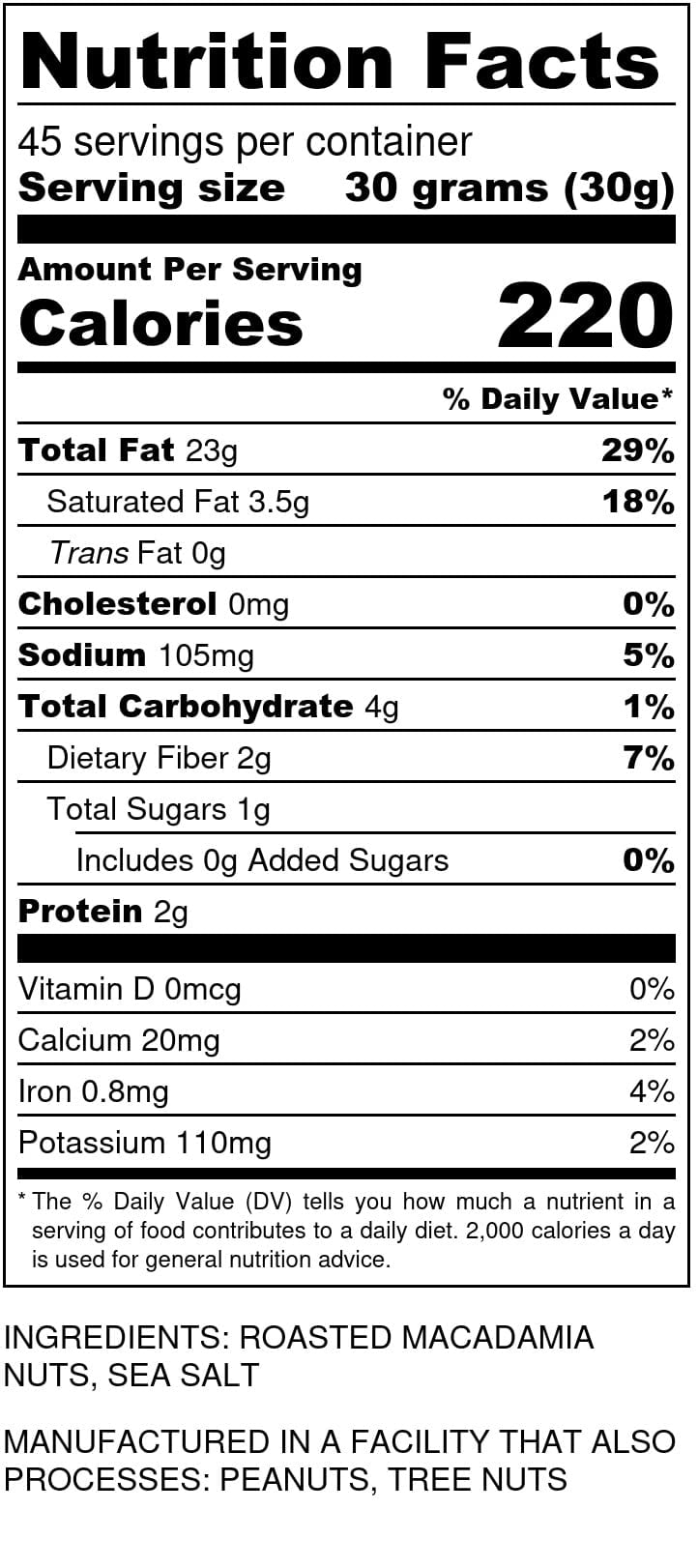 Nutrition Facts

45 servings per container
Serving size 30 grams (30g)

Amount Per Serving
Calories 220

% Daily Value*

Total Fat 23g 29%
Saturated Fat 3.5g 18%
Trans Fat 0g
Cholesterol 0mg 0%
Sodium 105mg 5%
Total Carbohydrate 4g 1%
Dietary Fiber 2g 7%
Total Sugars 1g
Includes 0g Added Sugars 0%
Protein 2g

Vitamin D 0mcg 0%
Calcium 20mg 2%
Iron 0.8mg 4%
Potassium 110mg 2%

* The % Daily Value (DV) tells you how much a nutrient in a serving of food contributes to a daily diet. 2,000 calories a day is used for general nutrition advice.

INGREDIENTS: ROASTED MACADAMIA NUTS, SEA SALT

MANUFACTURED IN A FACILITY THAT ALSO PROCESSES: PEANUTS, TREE NUTS